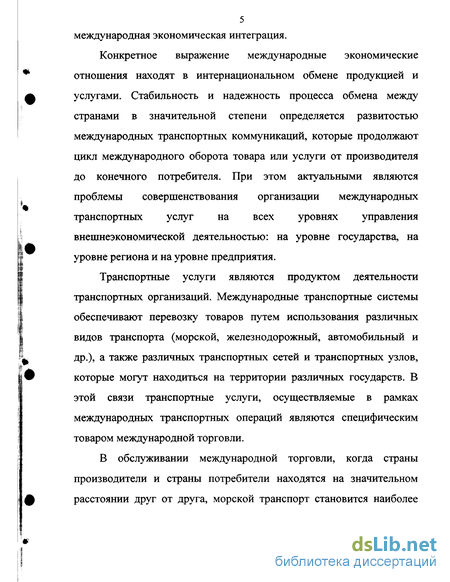 5

международная экономическая интеграция.

Конкретное выражение международные экономические отношения находят в интернациональном обмене продукцией и услугами. Стабильность и надежность процесса обмена между странами в значительной степени определяется развитостью международных транспортных коммуникаций, которые продолжают цикл международного оборота товара или услуги от производителя до конечного потребителя. При этом актуальными являются проблемы совершенствования организации международных транспортных услуг на всех уровнях управления внешнеэкономической деятельностью: на уровне государства, на уровне региона и на уровне предприятия.

Транспортные услуги являются продуктом деятельности транспортных организаций. Международные транспортные системы обеспечивают перевозку товаров путем использования различных видов транспорта (морской, железнодорожный, автомобильный и др.), а также различных транспортных сетей и транспортных узлов, которые могут находиться на территории различных государств. В этой связи транспортные услуги, осуществляемые в рамках международных транспортных операций являются специфическим товаром международной торговли.

В обслуживании международной торговли, когда страны производители и страны потребители находятся на значительном расстоянии друг от друга, морской транспорт становится наиболее

dsLib.net
библиотека диссертаций